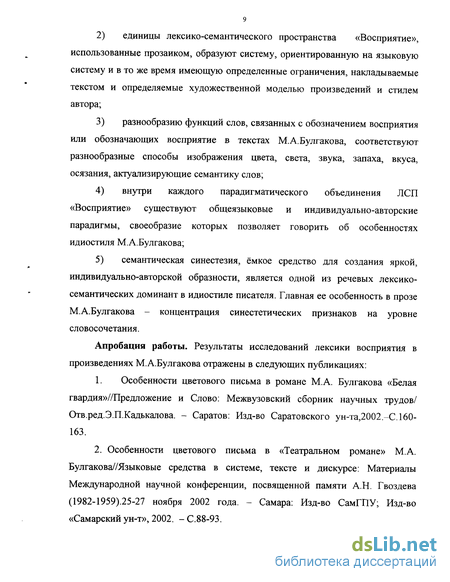 9

2) единицы лексико-семантического пространства «Восприятие», использованные прозаиком, образуют систему, ориентированную на языковую систему и в то же время имеющую определенные ограничения, накладываемые текстом и определяемые художественной моделью произведений и стилем автора;

3) разнообразию функций слов, связанных с обозначением восприятия или обозначающих восприятие в текстах М.А.Булгакова, соответствуют разнообразные способы изображения цвета, света, звука, запаха, вкуса, осязания, актуализирующие семантику слов;

4) внутри каждого парадигматического объединения ЛСП «Восприятие» существуют общеязыковые и индивидуально-авторские парадигмы, своеобразие которых позволяет говорить об особенностях идиостиля М.А.Булгакова;

5) семантическая синестезия, ёмкое средство для создания яркой, индивидуально-авторской образности, является одной из речевых лексико-семантических доминант в идиостиле писателя. Главная ее особенность в прозе М.А.Булгакова – концентрация синестетических признаков на уровне словосочетания.

Апробация работы. Результаты исследований лексики восприятия в произведениях М.А.Булгакова отражены в следующих публикациях:

1. Особенности цветового письма в романе М.А. Булгакова «Белая гвардия»//Предложение и Слово: Межвузовский сборник научных трудов/ Отв.ред.Э.П.Кадькалова. – Саратов: Изд-во Саратовского ун-та,2002.–С.160-163.

2. Особенности цветового письма в «Театральном романе» М.А. Булгакова//Языковые средства в системе, тексте и дискурсе: Материалы Международной научной конференции, посвященной памяти А.Н. Гвоздева (1982-1959).25-27 ноября 2002 года. – Самара: Изд-во СамГПУ; Изд-во «Самарский ун-т», 2002. – С.88-93.

dsLib.net
библиотека диссертаций